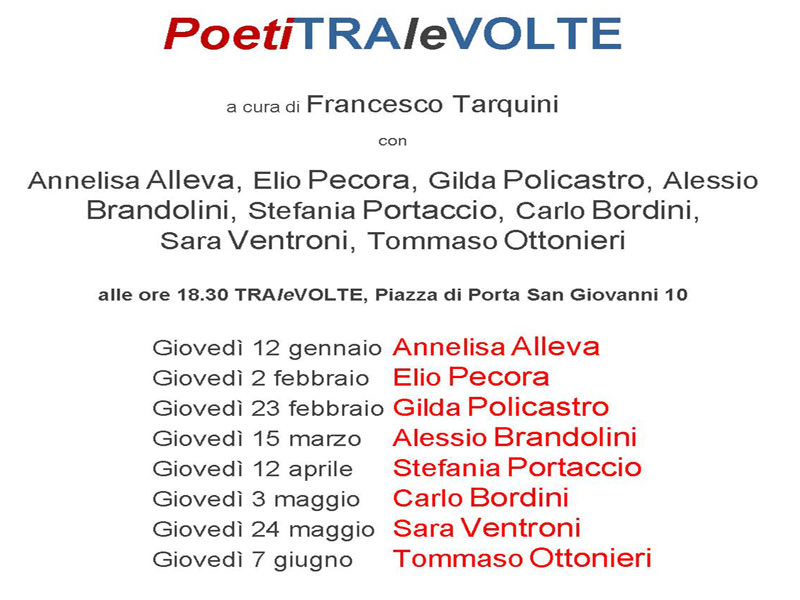 PoetiTRAleVOLTE

a cura di Francesco Tarquini

con

Annelisa Alleva, Elio Pecora, Gilda Policastro, Alessio Brandolini, Stefania Portaccio, Carlo Bordini, Sara Ventroni, Tommaso Ottonieri

alle ore 18.30 TRAleVOLTE, Piazza di Porta San Giovanni 10

Giovedì 12 gennaio Annelisa Alleva
Giovedì 2 febbraio Elio Pecora
Giovedì 23 febbraio Gilda Policastro
Giovedì 15 marzo Alessio Brandolini
Giovedì 12 aprile Stefania Portaccio
Giovedì 3 maggio Carlo Bordini
Giovedì 24 maggio Sara Ventroni
Giovedì 7 giugno Tommaso Ottonieri